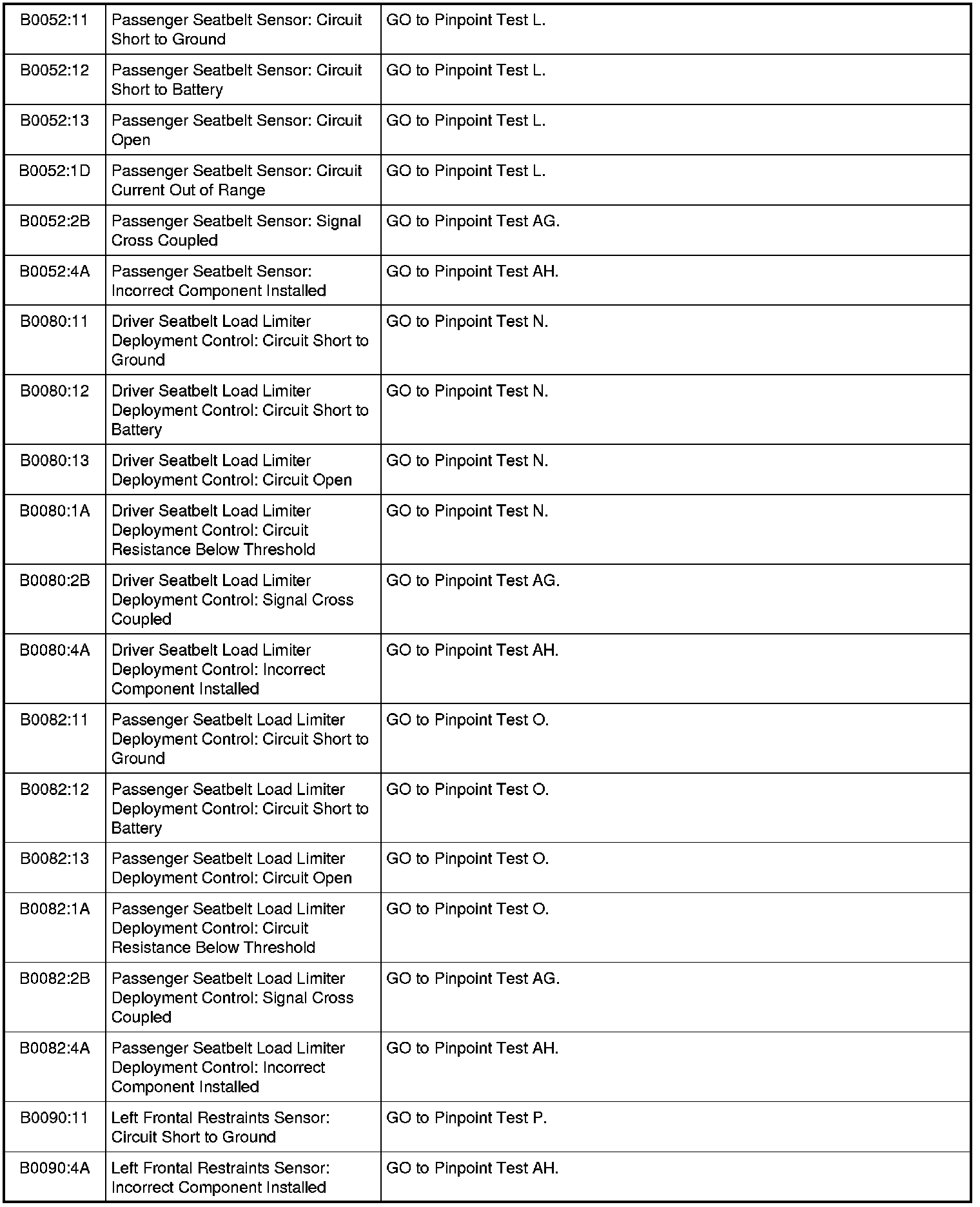 | | | |
|---|---|---|
| B0052:11 | Passenger Seatbelt Sensor: Circuit Short to Ground | GO to Pinpoint Test L. |
| B0052:12 | Passenger Seatbelt Sensor: Circuit Short to Battery | GO to Pinpoint Test L. |
| B0052:13 | Passenger Seatbelt Sensor: Circuit Open | GO to Pinpoint Test L. |
| B0052:1D | Passenger Seatbelt Sensor: Circuit Current Out of Range | GO to Pinpoint Test L. |
| B0052:2B | Passenger Seatbelt Sensor: Signal Cross Coupled | GO to Pinpoint Test AG. |
| B0052:4A | Passenger Seatbelt Sensor: Incorrect Component Installed | GO to Pinpoint Test AH. |
| B0080:11 | Driver Seatbelt Load Limiter Deployment Control: Circuit Short to Ground | GO to Pinpoint Test N. |
| B0080:12 | Driver Seatbelt Load Limiter Deployment Control: Circuit Short to Battery | GO to Pinpoint Test N. |
| B0080:13 | Driver Seatbelt Load Limiter Deployment Control: Circuit Open | GO to Pinpoint Test N. |
| B0080:1A | Driver Seatbelt Load Limiter Deployment Control: Circuit Resistance Below Threshold | GO to Pinpoint Test N. |
| B0080:2B | Driver Seatbelt Load Limiter Deployment Control: Signal Cross Coupled | GO to Pinpoint Test AG. |
| B0080:4A | Driver Seatbelt Load Limiter Deployment Control: Incorrect Component Installed | GO to Pinpoint Test AH. |
| B0082:11 | Passenger Seatbelt Load Limiter Deployment Control: Circuit Short to Ground | GO to Pinpoint Test O. |
| B0082:12 | Passenger Seatbelt Load Limiter Deployment Control: Circuit Short to Battery | GO to Pinpoint Test O. |
| B0082:13 | Passenger Seatbelt Load Limiter Deployment Control: Circuit Open | GO to Pinpoint Test O. |
| B0082:1A | Passenger Seatbelt Load Limiter Deployment Control: Circuit Resistance Below Threshold | GO to Pinpoint Test O. |
| B0082:2B | Passenger Seatbelt Load Limiter Deployment Control: Signal Cross Coupled | GO to Pinpoint Test AG. |
| B0082:4A | Passenger Seatbelt Load Limiter Deployment Control: Incorrect Component Installed | GO to Pinpoint Test AH. |
| B0090:11 | Left Frontal Restraints Sensor: Circuit Short to Ground | GO to Pinpoint Test P. |
| B0090:4A | Left Frontal Restraints Sensor: Incorrect Component Installed | GO to Pinpoint Test AH. |